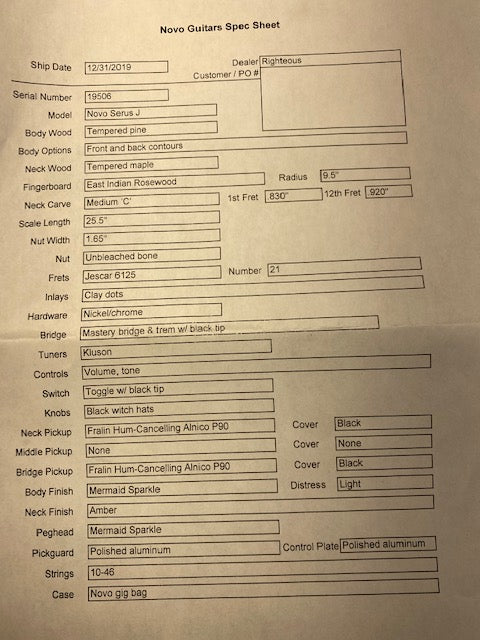 Novo Guitars Spec Sheet

Ship Date 12/31/2019

Dealer Righteous
Customer / PO #

Serial Number 19506
Model Novo Serus J
Body Wood Tempered pine
Body Options Front and back contours
Neck Wood Tempered maple
Fingerboard East Indian Rosewood
Radius 9.5"
Neck Carve Medium 'C'
1st Fret .830"
12th Fret .920"
Scale Length 25.5"
Nut Width 1.65"
Nut Unbleached bone
Frets Jescar 6125
Number 21
Inlays Clay dots
Hardware Nickel/chrome
Bridge Mastery bridge & trem w/ black tip
Tuners Kluson
Controls Volume, tone
Switch Toggle w/ black tip
Knobs Black witch hats
Neck Pickup Fralin Hum-Cancelling Alnico P90
Cover Black
Middle Pickup None
Cover None
Bridge Pickup Fralin Hum-Cancelling Alnico P90
Cover Black
Body Finish Mermaid Sparkle
Distress Light
Neck Finish Amber
Peghead Mermaid Sparkle
Pickguard Polished aluminum
Control Plate Polished aluminum
Strings 10-46
Case Novo gig bag